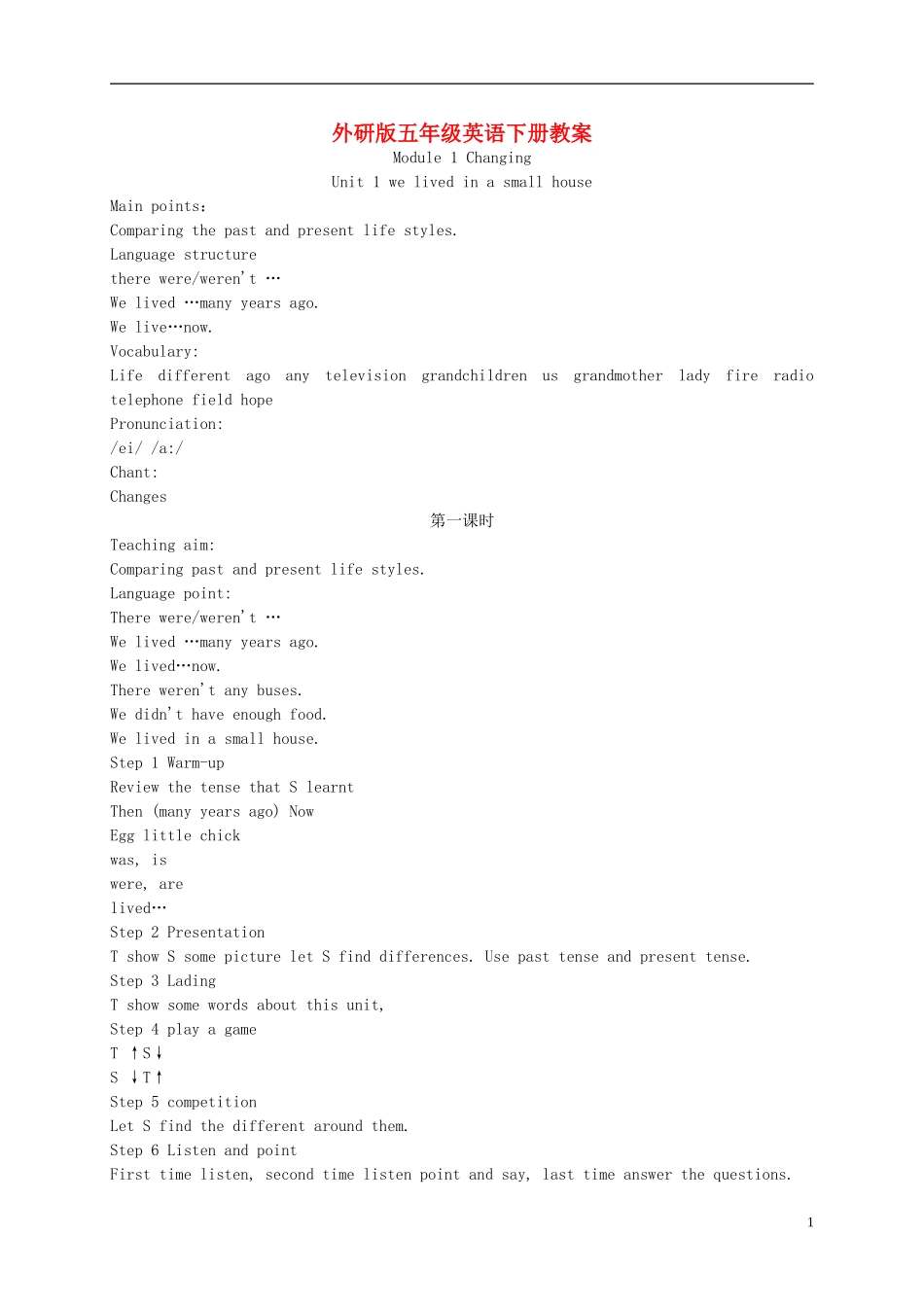 外研版五年级英语下册教案
Module 1 Changing
Unit 1 we lived in a small house

Main points：
Comparing the past and present life styles.
Language structure
there were/weren't …
We lived …many years ago.
We live…now.
Vocabulary:
Life different ago any television grandchildren us grandmother lady fire radio telephone field hope
Pronunciation:
/ei/ /a:/
Chant:
Changes

第一课时

Teaching aim:
Comparing past and present life styles.
Language point:
There were/weren't …
We lived …many years ago.
We lived…now.
There weren't any buses.
We didn't have enough food.
We lived in a small house.
Step 1 Warm-up
Review the tense that S learnt
Then (many years ago) Now
Egg little chick
was, is
were, are
lived…
Step 2 Presentation
T show S some picture let S find differences. Use past tense and present tense.
Step 3 Lading
T show some words about this unit,
Step 4 play a game
T ↑S↓
S ↓T↑
Step 5 competition
Let S find the different around them.
Step 6 Listen and point
First time listen, second time listen point and say, last time answer the questions.

1